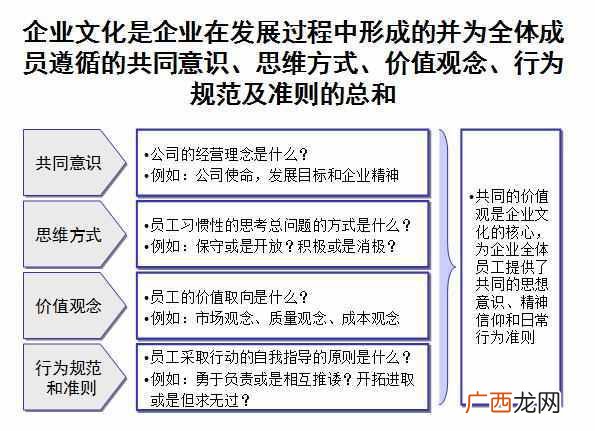 企业文化是企业在发展过程中形成的并为全体成员遵循的共同意识、思维方式、价值观念、行为规范及准则的总和

共同意识

•公司的经营理念是什么？
•例如：公司使命，发展目标和企业精神

思维方式

•员工习惯性的思考总问题的方式是什么？
•例如：保守或是开放？积极或是消极？

价值观念

•员工的价值取向是什么？
•例如：市场观念、质量观念、成本观念

行为规范和准则

•员工采取行动的自我指导的原则是什么？
•例如：勇于负责或是相互推诿？开拓进取或是但求无过？

•共同的价值观是企业文化的核心，为企业全体员工提供了共同的思想意识、精神信仰和日常行为准则

广西龙网